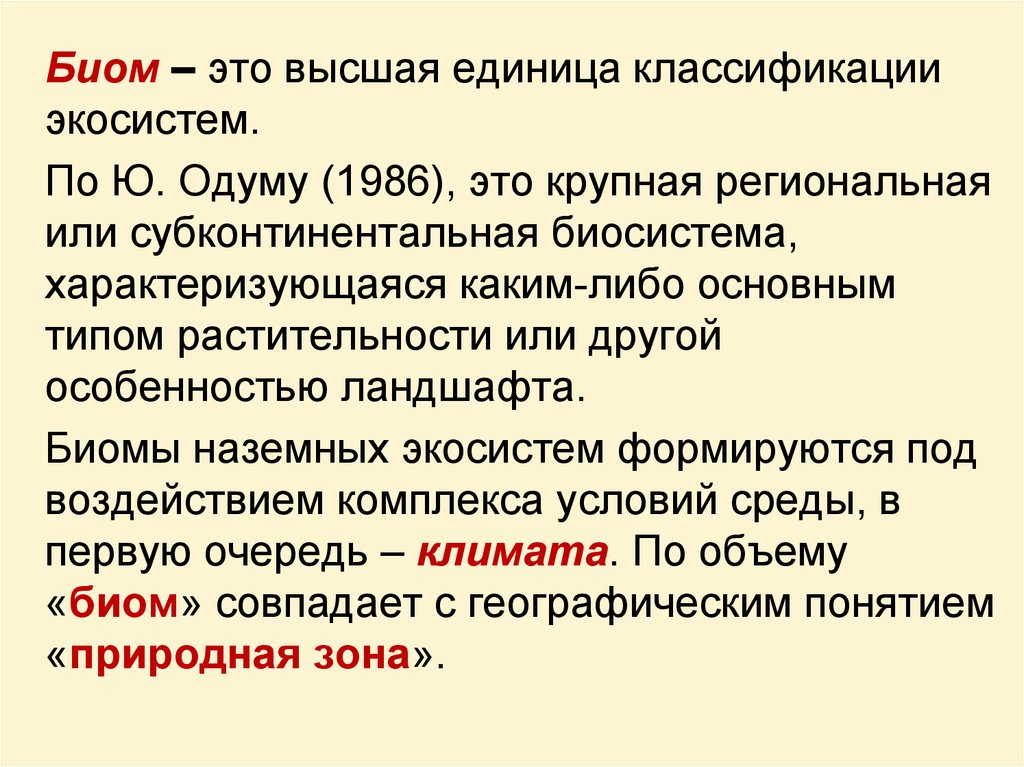 Биом – это высшая единица классификации экосистем.

По Ю. Одуму (1986), это крупная региональная или субконтинентальная биосистема, характеризующаяся каким-либо основным типом растительности или другой особенностью ландшафта.

Биомы наземных экосистем формируются под воздействием комплекса условий среды, в первую очередь – климата. По объему «биом» совпадает с географическим понятием «природная зона».